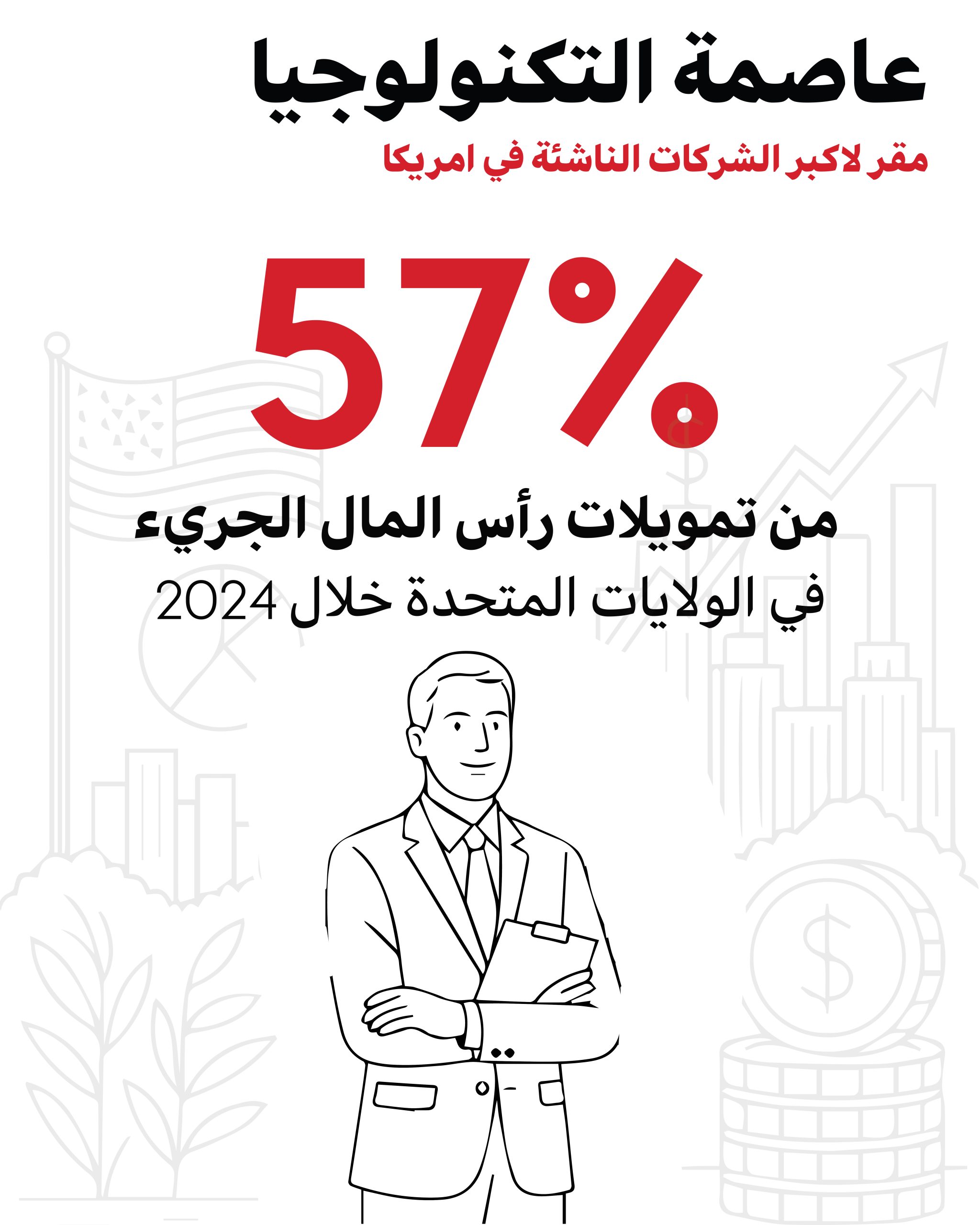 عاصمة التكنولوجيا

مقر لاكبر الشركات الناشئة في امريكا

57%

من تمويلات رأس المال الجريء

في الولايات المتحدة خلال 2024